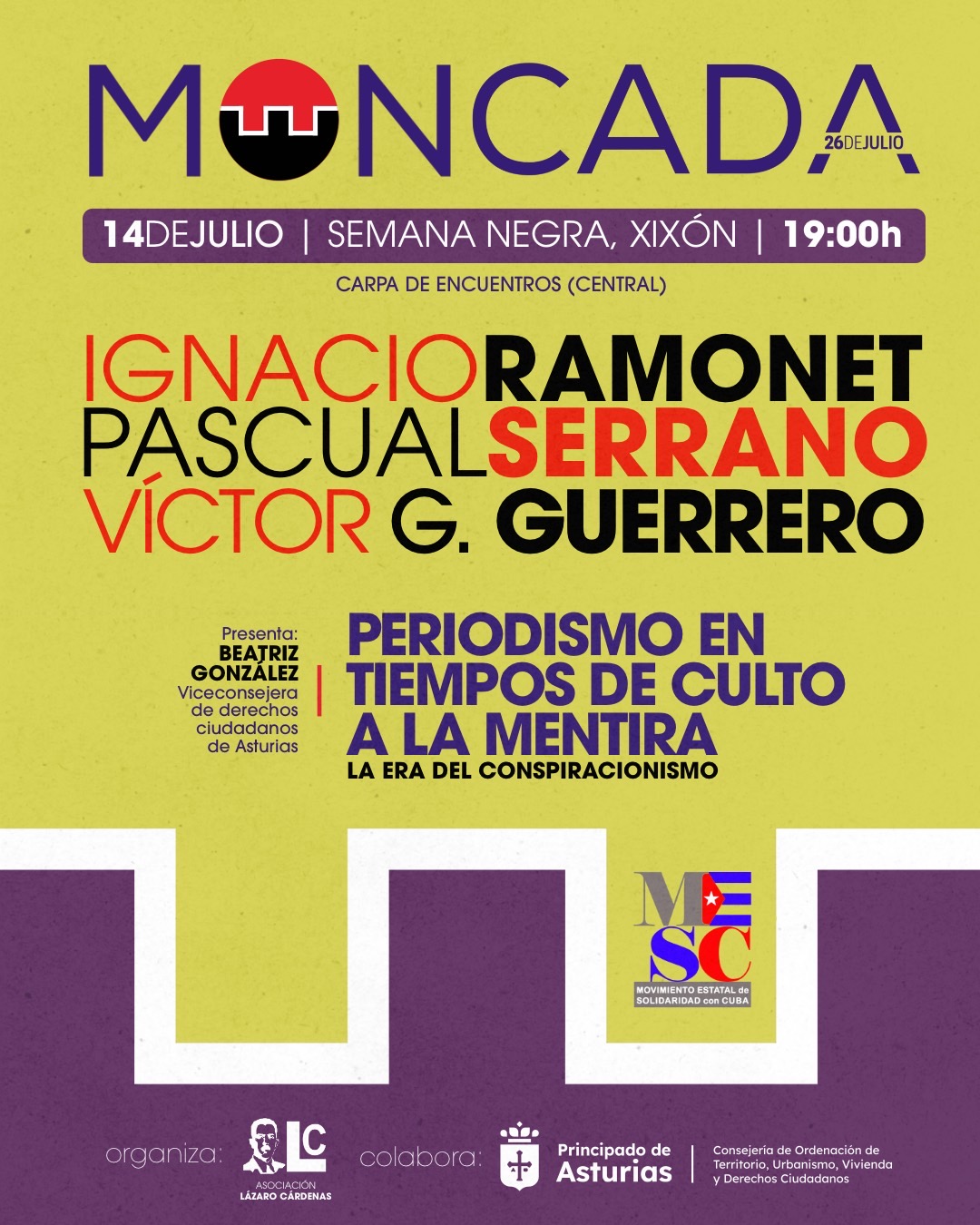 MONCADA
26DEJULIO

14DEJULIO | SEMANA NEGRA, XIXÓN | 19:00h

CARPA DE ENCUENTROS (CENTRAL)

IGNACIORAMONET
PASCUALSERRANO
VÍCTOR G. GUERRERO

Presenta:
BEATRIZ
GONZÁLEZ
Viceconsejera
de derechos
ciudadanos
de Asturias

PERIODISMO EN TIEMPOS DE CULTO A LA MENTIRA
LA ERA DEL CONSPIRACIONISMO

MESC
MOVIMIENTO ESTATAL de SOLIDARIDAD con CUBA

organiza:
LC
ASOCIACIÓN
LÁZARO CÁRDENAS

colabora:
Principado de Asturias
Consejería de Ordenación de Territorio, Urbanismo, Vivienda y Derechos Ciudadanos